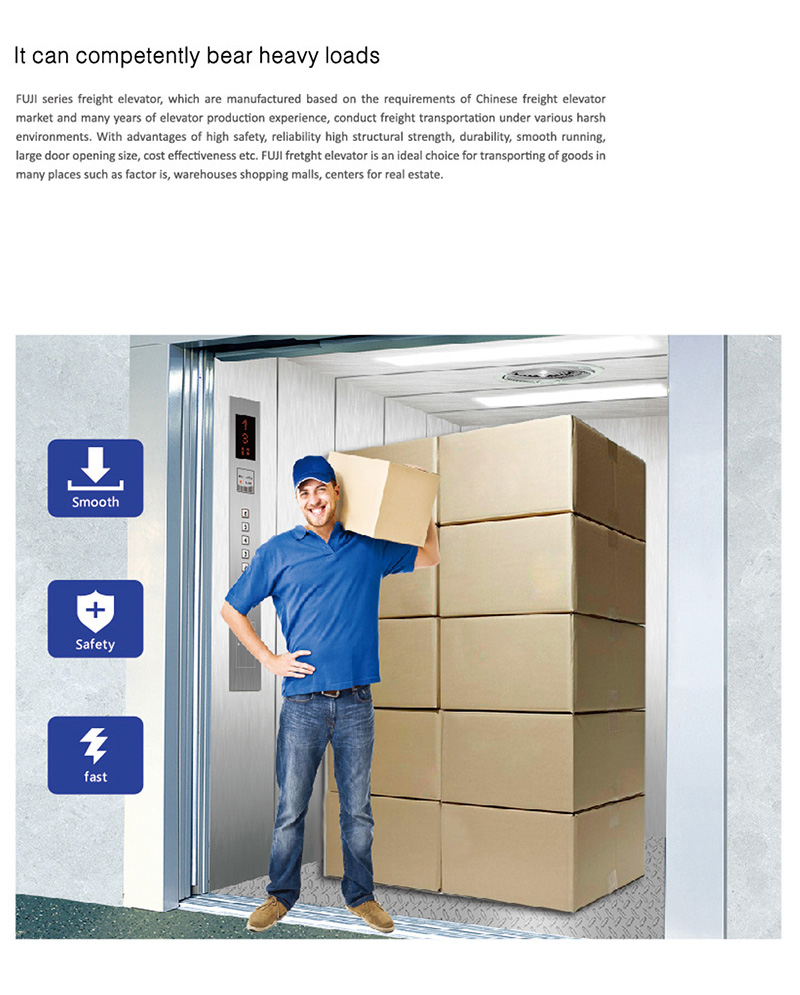 It can competently bear heavy loads

FUJI series freight elevator, which are manufactured based on the requirements of Chinese freight elevator market and many years of elevator production experience, conduct freight transportation under various harsh environments. With advantages of high safety, reliability high structural strength, durability, smooth running, large door opening size, cost effectiveness etc. FUJI fretght elevator is an ideal choice for transporting of goods in many places such as factor is, warehouses shopping malls, centers for real estate.

Smooth

Safety

fast